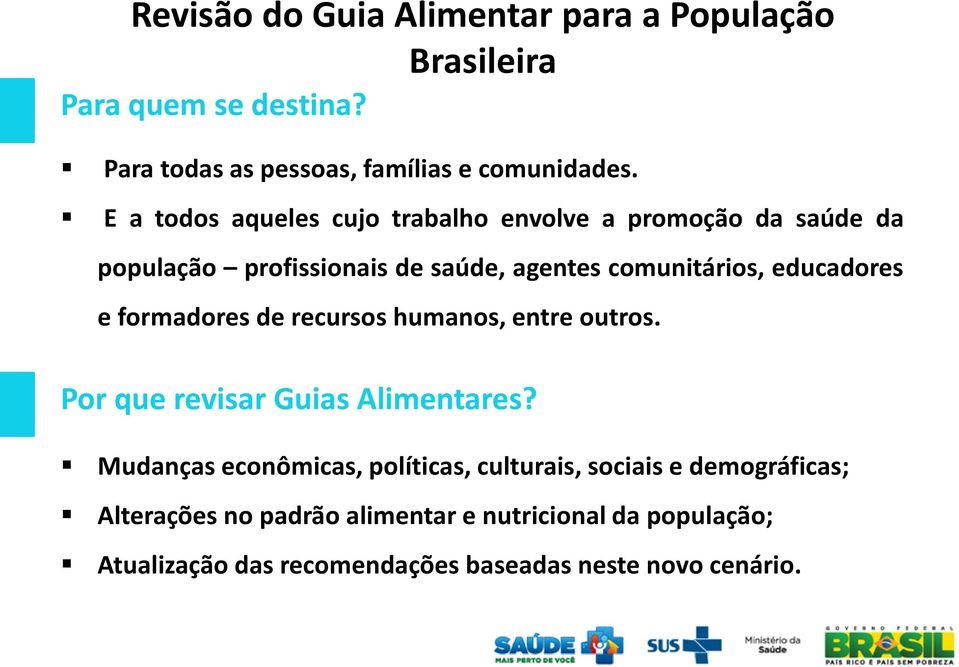 Revisão do Guia Alimentar para a População Brasileira

Para quem se destina?

▪ Para todas as pessoas, famílias e comunidades.

▪ E a todos aqueles cujo trabalho envolve a promoção da saúde da população – profissionais de saúde, agentes comunitários, educadores e formadores de recursos humanos, entre outros.

Por que revisar Guias Alimentares?

▪ Mudanças econômicas, políticas, culturais, sociais e demográficas;

▪ Alterações no padrão alimentar e nutricional da população;

▪ Atualização das recomendações baseadas neste novo cenário.

SAÚDE MAIS PERTO DE VOCÊ SUS Ministério da Saúde GOVERNO FEDERAL BRASIL PAÍS RICO É PAÍS SEM POBREZA